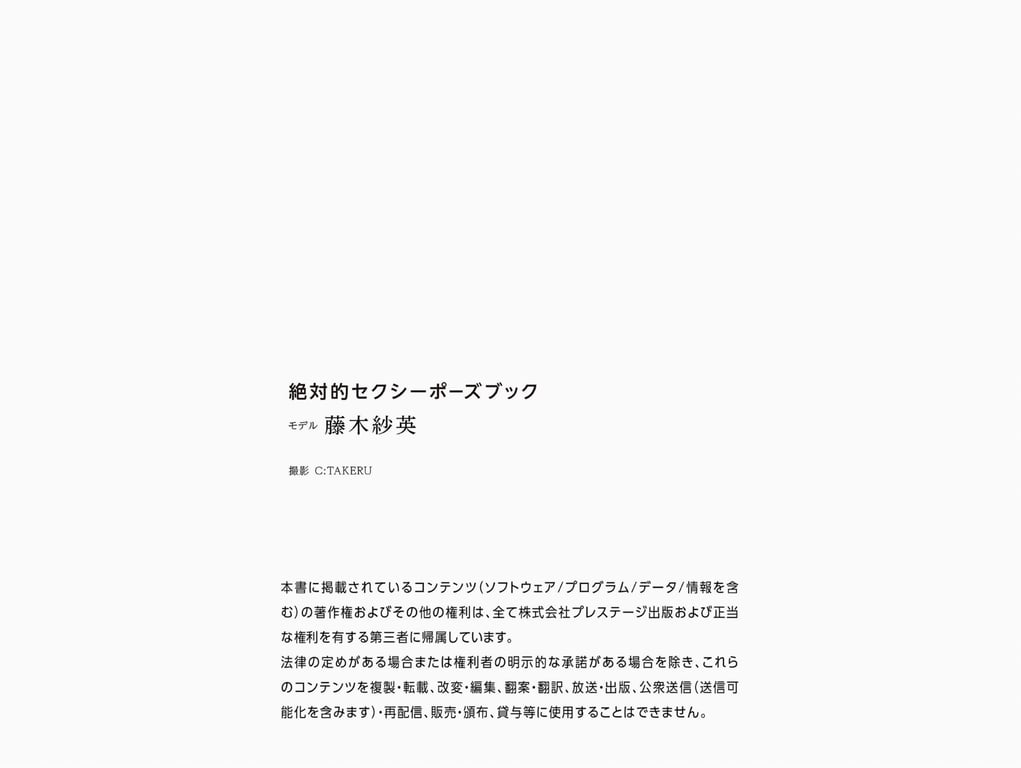 絶対的セクシーポーズブック

モデル 藤木紗英

撮影 C:TAKERU

本書に掲載されているコンテンツ(ソフトウェア/プログラム/データ/情報を含む)の著作権およびその他の権利は、全て株式会社プレステージ出版および正当な権利を有する第三者に帰属しています。

法律の定めがある場合または権利者の明示的な承諾がある場合を除き、これらのコンテンツを複製・転載、改変・編集、翻案・翻訳、放送・出版、公衆送信(送信可能化を含みます)・再配信、販売・頒布、貸与等に使用することはできません。